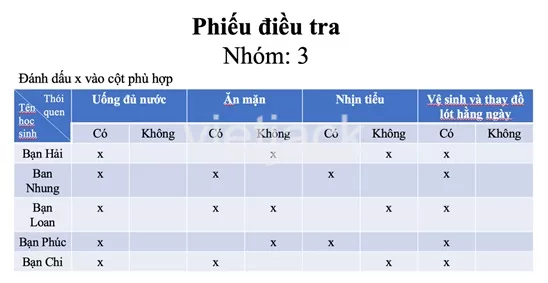 Phiếu điều tra
Nhóm: 3

Đánh dấu x vào cột phù hợp

| Thói quen / Tên học sinh | Uống đủ nước | | Ăn mặn | | Nhịn tiểu | | Vệ sinh và thay đồ lót hằng ngày | |
|---|---|---|---|---|---|---|---|---|
| | Có | Không | Có | Không | Có | Không | Có | Không |
| Bạn Hải | x | | | x | | x | x | |
| Ban Nhung | x | | x | | x | | x | |
| Bạn Loan | x | | x | x | | x | x | |
| Bạn Phúc | x | | | x | x | | x | |
| Bạn Chi | x | | x | | | x | x | |

vietjack